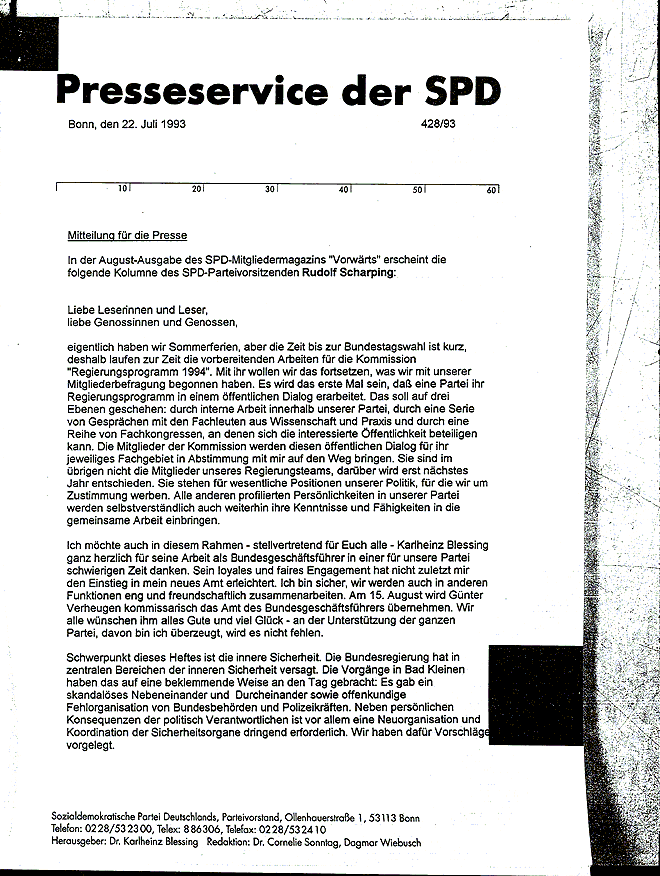 Presseservice der SPD

Bonn, den 22. Juli 1993 428/93

10 20 30 40 50 60

Mitteilung für die Presse

In der August-Ausgabe des SPD-Mitgliedermagazins "Vorwärts" erscheint die folgende Kolumne des SPD-Parteivorsitzenden Rudolf Scharping:

Liebe Leserinnen und Leser,
liebe Genossinnen und Genossen,

eigentlich haben wir Sommerferien, aber die Zeit bis zur Bundestagswahl ist kurz, deshalb laufen zur Zeit die vorbereitenden Arbeiten für die Kommission "Regierungsprogramm 1994". Mit ihr wollen wir das fortsetzen, was wir mit unserer Mitgliederbefragung begonnen haben. Es wird das erste Mal sein, daß eine Partei ihr Regierungsprogramm in einem öffentlichen Dialog erarbeitet. Das soll auf drei Ebenen geschehen: durch interne Arbeit innerhalb unserer Partei, durch eine Serie von Gesprächen mit den Fachleuten aus Wissenschaft und Praxis und durch eine Reihe von Fachkongressen, an denen sich die interessierte Öffentlichkeit beteiligen kann. Die Mitglieder der Kommission werden diesen öffentlichen Dialog für ihr jeweiliges Fachgebiet in Abstimmung mit mir auf den Weg bringen. Sie sind im übrigen nicht die Mitglieder unseres Regierungsteams, darüber wird erst nächstes Jahr entschieden. Sie stehen für wesentliche Positionen unserer Politik, für die wir um Zustimmung werben. Alle anderen profilierten Persönlichkeiten in unserer Partei werden selbstverständlich auch weiterhin ihre Kenntnisse und Fähigkeiten in die gemeinsame Arbeit einbringen.

Ich möchte auch in diesem Rahmen - stellvertretend für Euch alle - Karlheinz Blessing ganz herzlich für seine Arbeit als Bundesgeschäftsführer in einer für unsere Partei schwierigen Zeit danken. Sein loyales und faires Engagement hat nicht zuletzt mir den Einstieg in mein neues Amt erleichtert. Ich bin sicher, wir werden auch in anderen Funktionen eng und freundschaftlich zusammenarbeiten. Am 15. August wird Günter Verheugen kommissarisch das Amt des Bundesgeschäftsführers übernehmen. Wir alle wünschen ihm alles Gute und viel Glück - an der Unterstützung der ganzen Partei, davon bin ich überzeugt, wird es nicht fehlen.

Schwerpunkt dieses Heftes ist die innere Sicherheit. Die Bundesregierung hat in zentralen Bereichen der inneren Sicherheit versagt. Die Vorgänge in Bad Kleinen haben das auf eine beklemmende Weise an den Tag gebracht: Es gab ein skandalöses Nebeneinander und Durcheinander sowie offenkundige Fehlorganisation von Bundesbehörden und Polizeikräften. Neben persönlichen Konsequenzen der politisch Verantwortlichen ist vor allem eine Neuorganisation und Koordination der Sicherheitsorgane dringend erforderlich. Wir haben dafür Vorschläge vorgelegt.

Sozialdemokratische Partei Deutschlands, Parteivorstand, Ollenhauerstraße 1, 53113 Bonn
Telefon: 0228/532300, Telex: 886306, Telefax: 0228/532410
Herausgeber: Dr. Karlheinz Blessing Redaktion: Dr. Cornelie Sonntag, Dagmar Wiebusch